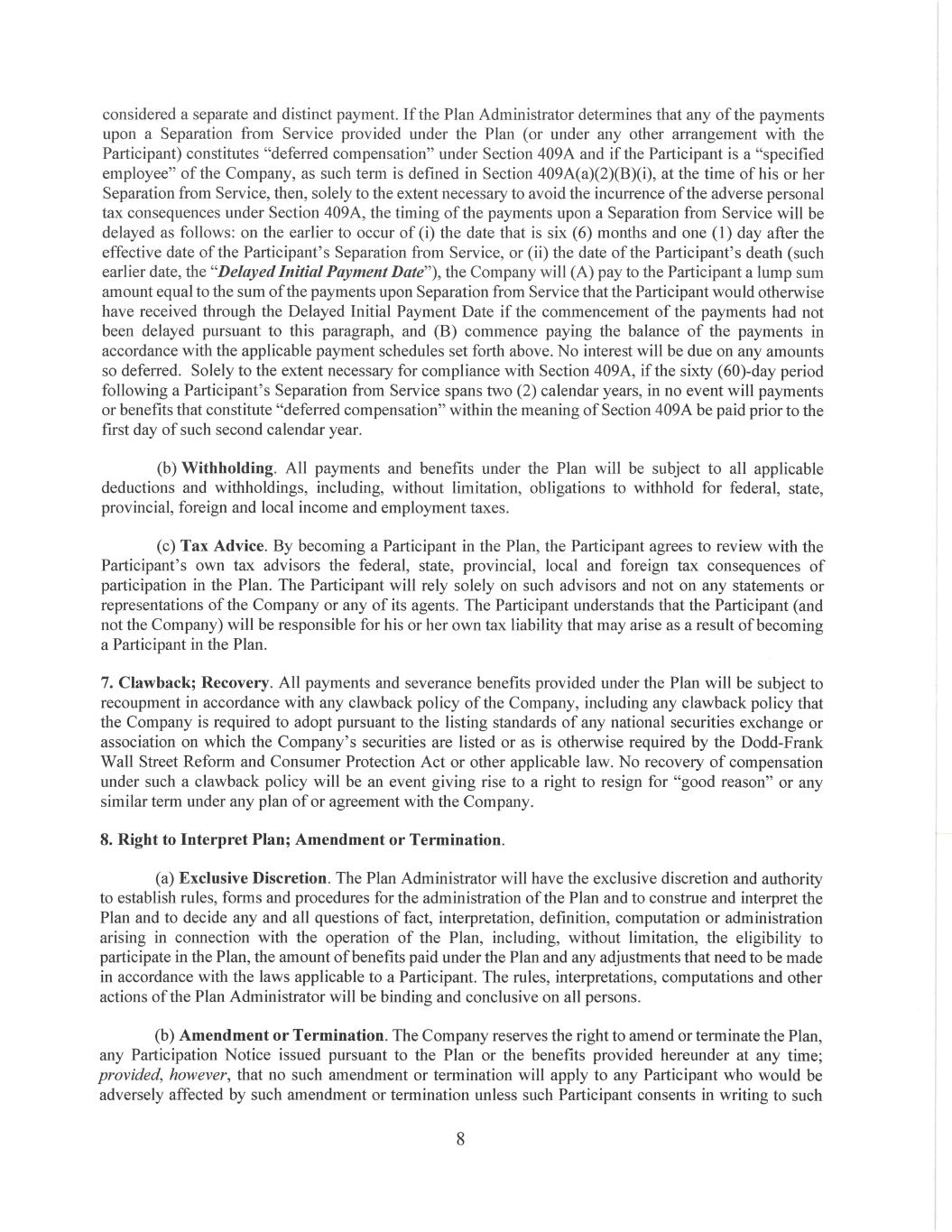 considered a separate and distinct payment. If the Plan Administrator determines that any of the payments upon a Separation from Service provided under the Plan (or under any other arrangement with the Participant) constitutes "deferred compensation" under Section 409A and if the Participant is a "specified employee" of the Company, as such term is defined in Section 409A(a)(2)(B)(i), at the time of his or her Separation from Service, then, solely to the extent necessary to avoid the incurrence of the adverse personal tax consequences under Section 409A, the timing of the payments upon a Separation from Service will be delayed as follows: on the earlier to occur of (i) the date that is six (6) months and one (1) day after the effective date of the Participant's Separation from Service, or (ii) the date of the Participant's death (such earlier date, the "Delayed Initial Payment Date"), the Company will (A) pay to the Participant a lump sum amount equal to the sum of the payments upon Separation from Service that the Participant would otherwise have received through the Delayed Initial Payment Date if the commencement of the payments had not been delayed pursuant to this paragraph, and (B) commence paying the balance of the payments in accordance with the applicable payment schedules set forth above. No interest will be due on any amounts so deferred. Solely to the extent necessary for compliance with Section 409A, if the sixty (60)-day period following a Participant's Separation from Service spans two (2) calendar years, in no event will payments or benefits that constitute "deferred compensation" within the meaning of Section 409A be paid prior to the first day of such second calendar year.

(b) Withholding. All payments and benefits under the Plan will be subject to all applicable deductions and withholdings, including, without limitation, obligations to withhold for federal, state, provincial, foreign and local income and employment taxes.

(c) Tax Advice. By becoming a Participant in the Plan, the Participant agrees to review with the Participant's own tax advisors the federal, state, provincial, local and foreign tax consequences of participation in the Plan. The Participant will rely solely on such advisors and not on any statements or representations of the Company or any of its agents. The Participant understands that the Participant (and not the Company) will be responsible for his or her own tax liability that may arise as a result of becoming a Participant in the Plan.

7. Clawback; Recovery. All payments and severance benefits provided under the Plan will be subject to recoupment in accordance with any clawback policy of the Company, including any clawback policy that the Company is required to adopt pursuant to the listing standards of any national securities exchange or association on which the Company's securities are listed or as is otherwise required by the Dodd-Frank Wall Street Reform and Consumer Protection Act or other applicable law. No recovery of compensation under such a clawback policy will be an event giving rise to a right to resign for "good reason" or any similar term under any plan of or agreement with the Company.

8. Right to Interpret Plan; Amendment or Termination.

(a) Exclusive Discretion. The Plan Administrator will have the exclusive discretion and authority to establish rules, forms and procedures for the administration of the Plan and to construe and interpret the Plan and to decide any and all questions of fact, interpretation, definition, computation or administration arising in connection with the operation of the Plan, including, without limitation, the eligibility to participate in the Plan, the amount of benefits paid under the Plan and any adjustments that need to be made in accordance with the laws applicable to a Participant. The rules, interpretations, computations and other actions of the Plan Administrator will be binding and conclusive on all persons.

(b) Amendment or Termination. The Company reserves the right to amend or terminate the Plan, any Participation Notice issued pursuant to the Plan or the benefits provided hereunder at any time; provided, however, that no such amendment or termination will apply to any Participant who would be adversely affected by such amendment or termination unless such Participant consents in writing to such

8